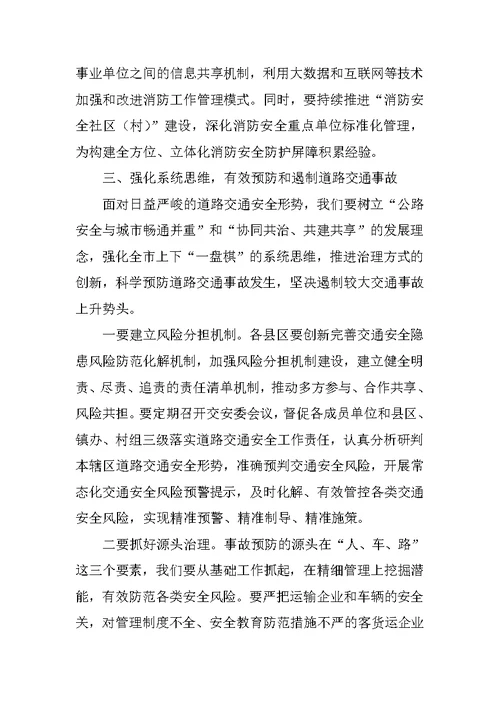 事业单位之间的信息共享机制，利用大数据和互联网等技术加强和改进消防工作管理模式。同时，要持续推进“消防安全社区（村）”建设，深化消防安全重点单位标准化管理，为构建全方位、立体化消防安全防护屏障积累经验。

三、强化系统思维，有效预防和遏制道路交通事故

面对日益严峻的道路交通安全形势，我们要树立“公路安全与城市畅通并重”和“协同共治、共建共享”的发展理念，强化全市上下“一盘棋”的系统思维，推进治理方式的创新，科学预防道路交通事故发生，坚决遏制较大交通事故上升势头。

一要建立风险分担机制。各县区要创新完善交通安全隐患风险防范化解机制，加强风险分担机制建设，建立健全明责、尽责、追责的责任清单机制，推动多方参与、合作共享、风险共担。要定期召开交安委会议，督促各成员单位和县区、镇办、村组三级落实道路交通安全工作责任，认真分析研判本辖区道路交通安全形势，准确预判交通安全风险，开展常态化交通安全风险预警提示，及时化解、有效管控各类交通安全风险，实现精准预警、精准制导、精准施策。

二要抓好源头治理。事故预防的源头在“人、车、路”这三个要素，我们要从基础工作抓起，在精细管理上挖掘潜能，有效防范各类安全风险。要严把运输企业和车辆的安全关，对管理制度不全、安全教育防范措施不严的客货运企业